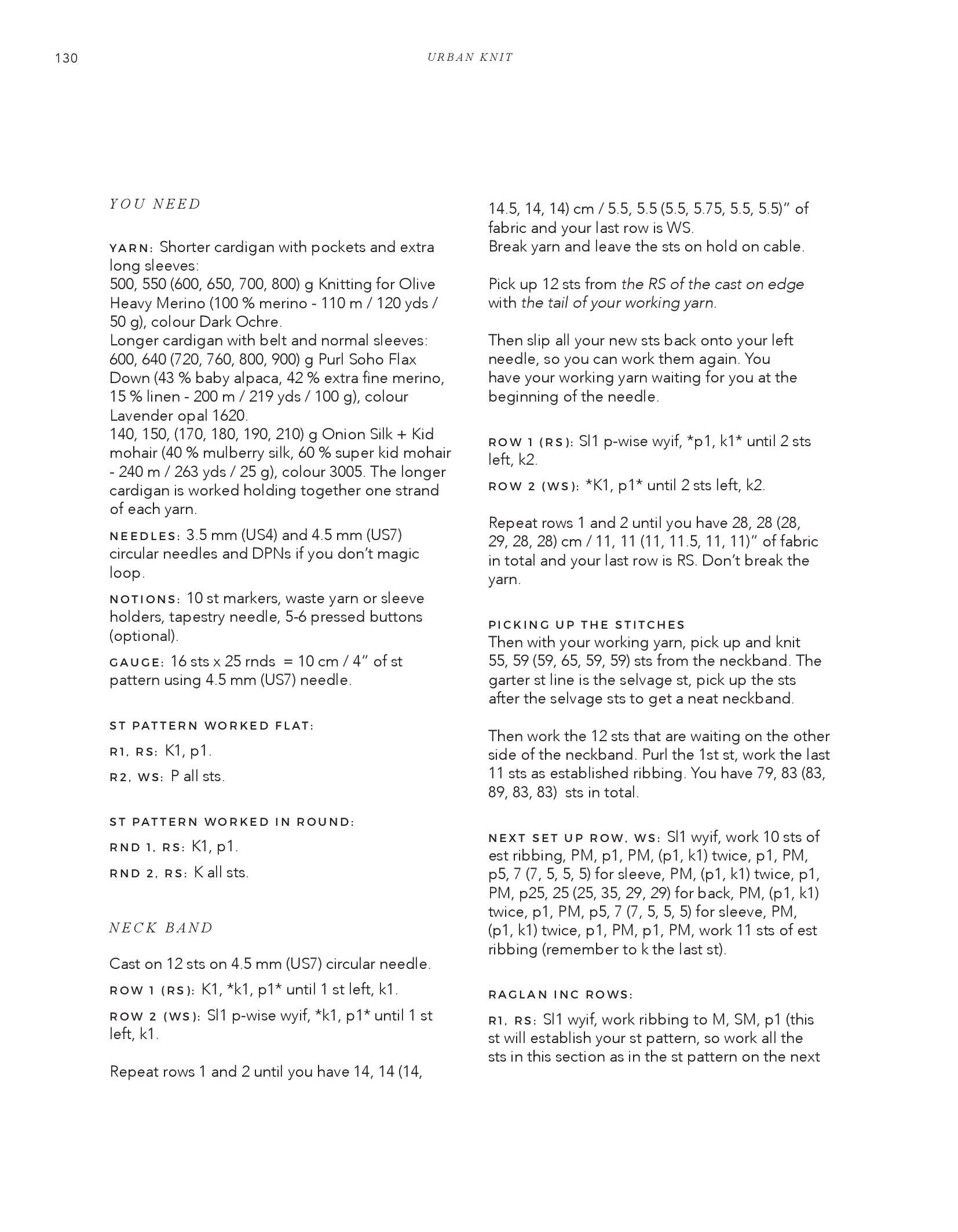 130

URBAN KNIT

YOU NEED

YARN: Shorter cardigan with pockets and extra long sleeves:
500, 550 (600, 650, 700, 800) g Knitting for Olive Heavy Merino (100 % merino - 110 m / 120 yds / 50 g), colour Dark Ochre.
Longer cardigan with belt and normal sleeves: 600, 640 (720, 760, 800, 900) g Purl Soho Flax Down (43 % baby alpaca, 42 % extra fine merino, 15 % linen - 200 m / 219 yds / 100 g), colour Lavender opal 1620.
140, 150, (170, 180, 190, 210) g Onion Silk + Kid mohair (40 % mulberry silk, 60 % super kid mohair - 240 m / 263 yds / 25 g), colour 3005. The longer cardigan is worked holding together one strand of each yarn.

NEEDLES: 3.5 mm (US4) and 4.5 mm (US7) circular needles and DPNs if you don't magic loop.

NOTIONS: 10 st markers, waste yarn or sleeve holders, tapestry needle, 5-6 pressed buttons (optional).

GAUGE: 16 sts x 25 rnds = 10 cm / 4" of st pattern using 4.5 mm (US7) needle.

ST PATTERN WORKED FLAT:

R1, RS: K1, p1.

R2, WS: P all sts.

ST PATTERN WORKED IN ROUND:

RND 1, RS: K1, p1.

RND 2, RS: K all sts.

NECK BAND

Cast on 12 sts on 4.5 mm (US7) circular needle.

ROW 1 (RS): K1, *k1, p1* until 1 st left, k1.

ROW 2 (WS): Sl1 p-wise wyif, *k1, p1* until 1 st left, k1.

Repeat rows 1 and 2 until you have 14, 14 (14, 14.5, 14, 14) cm / 5.5, 5.5 (5.5, 5.75, 5.5, 5.5)" of fabric and your last row is WS.
Break yarn and leave the sts on hold on cable.

Pick up 12 sts from the RS of the cast on edge with the tail of your working yarn.

Then slip all your new sts back onto your left needle, so you can work them again. You have your working yarn waiting for you at the beginning of the needle.

ROW 1 (RS): Sl1 p-wise wyif, *p1, k1* until 2 sts left, k2.

ROW 2 (WS): *K1, p1* until 2 sts left, k2.

Repeat rows 1 and 2 until you have 28, 28 (28, 29, 28, 28) cm / 11, 11 (11, 11.5, 11, 11)" of fabric in total and your last row is RS. Don't break the yarn.

PICKING UP THE STITCHES
Then with your working yarn, pick up and knit 55, 59 (59, 65, 59, 59) sts from the neckband. The garter st line is the selvage st, pick up the sts after the selvage sts to get a neat neckband.

Then work the 12 sts that are waiting on the other side of the neckband. Purl the 1st st, work the last 11 sts as established ribbing. You have 79, 83 (83, 89, 83, 83) sts in total.

NEXT SET UP ROW, WS: Sl1 wyif, work 10 sts of est ribbing, PM, p1, PM, (p1, k1) twice, p1, PM, p5, 7 (7, 5, 5, 5) for sleeve, PM, (p1, k1) twice, p1, PM, p25, 25 (25, 35, 29, 29) for back, PM, (p1, k1) twice, p1, PM, p5, 7 (7, 5, 5, 5) for sleeve, PM, (p1, k1) twice, p1, PM, p1, PM, work 11 sts of est ribbing (remember to k the last st).

RAGLAN INC ROWS:

R1, RS: Sl1 wyif, work ribbing to M, SM, p1 (this st will establish your st pattern, so work all the sts in this section as in the st pattern on the next